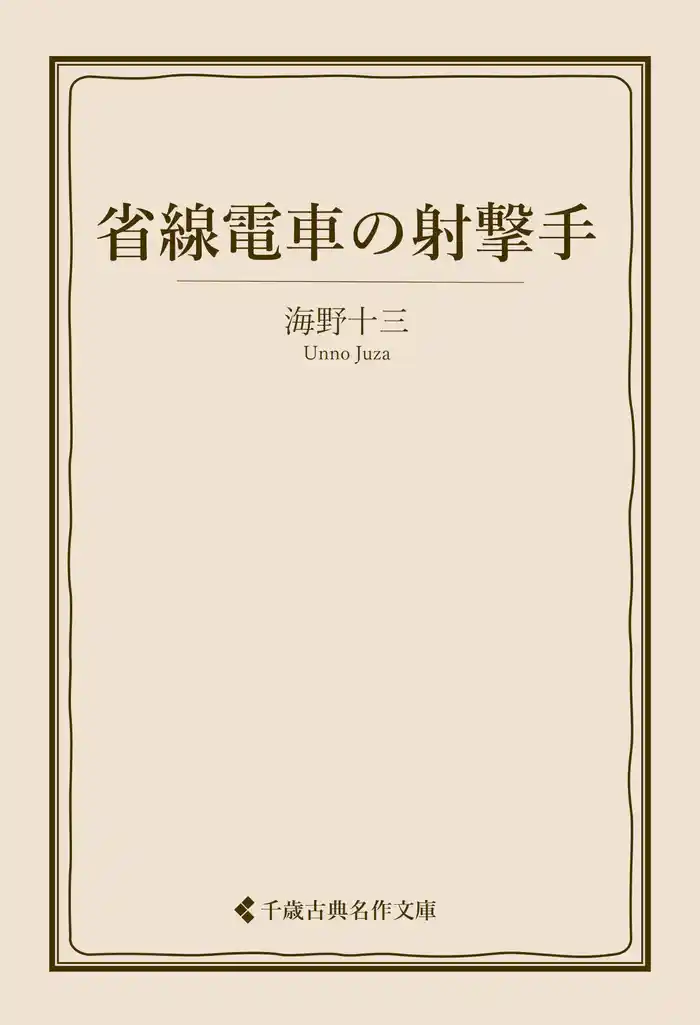 省線電車の射撃手

海野十三
Unno Juza

千歳古典名作文庫